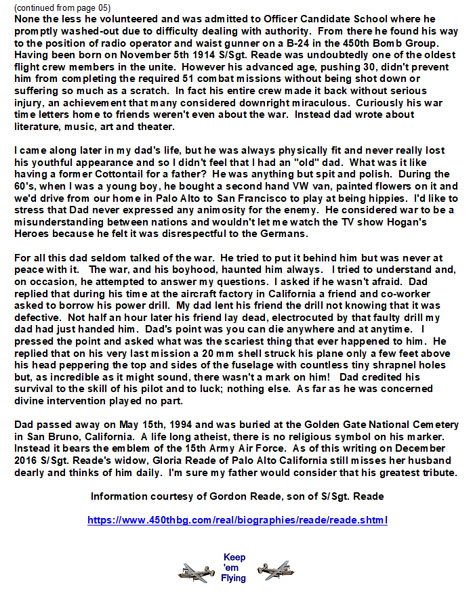 (continued from page 05)
None the less he volunteered and was admitted to Officer Candidate School where he promptly washed-out due to difficulty dealing with authority. From there he found his way to the position of radio operator and waist gunner on a B-24 in the 450th Bomb Group. Having been born on November 5th 1914 S/Sgt. Reade was undoubtedly one of the oldest flight crew members in the unite. However his advanced age, pushing 30, didn't prevent him from completing the required 51 combat missions without being shot down or suffering so much as a scratch. In fact his entire crew made it back without serious injury, an achievement that many considered downright miraculous. Curiously his war time letters home to friends weren't even about the war. Instead dad wrote about literature, music, art and theater.

I came along later in my dad's life, but he was always physically fit and never really lost his youthful appearance and so I didn't feel that I had an "old" dad. What was it like having a former Cottontail for a father? He was anything but spit and polish. During the 60's, when I was a young boy, he bought a second hand VW van, painted flowers on it and we'd drive from our home in Palo Alto to San Francisco to play at being hippies. I'd like to stress that Dad never expressed any animosity for the enemy. He considered war to be a misunderstanding between nations and wouldn't let me watch the TV show Hogan's Heroes because he felt it was disrespectful to the Germans.

For all this dad seldom talked of the war. He tried to put it behind him but was never at peace with it. The war, and his boyhood, haunted him always. I tried to understand and, on occasion, he attempted to answer my questions. I asked if he wasn't afraid. Dad replied that during his time at the aircraft factory in California a friend and co-worker asked to borrow his power drill. My dad lent his friend the drill not knowing that it was defective. Not half an hour later his friend lay dead, electrocuted by that faulty drill my dad had just handed him. Dad's point was you can die anywhere and at anytime. I pressed the point and asked what was the scariest thing that ever happened to him. He replied that on his very last mission a 20 mm shell struck his plane only a few feet above his head peppering the top and sides of the fuselage with countless tiny shrapnel holes but, as incredible as it might sound, there wasn't a mark on him! Dad credited his survival to the skill of his pilot and to luck; nothing else. As far as he was concerned divine intervention played no part.

Dad passed away on May 15th, 1994 and was buried at the Golden Gate National Cemetery in San Bruno, California. A life long atheist, there is no religious symbol on his marker. Instead it bears the emblem of the 15th Army Air Force. As of this writing on December 2016 S/Sgt. Reade's widow, Gloria Reade of Palo Alto California still misses her husband dearly and thinks of him daily. I'm sure my father would consider that his greatest tribute.

Information courtesy of Gordon Reade, son of S/Sgt. Reade

https://www.450thbg.com/real/biographies/reade/reade.shtml

Keep 'em Flying